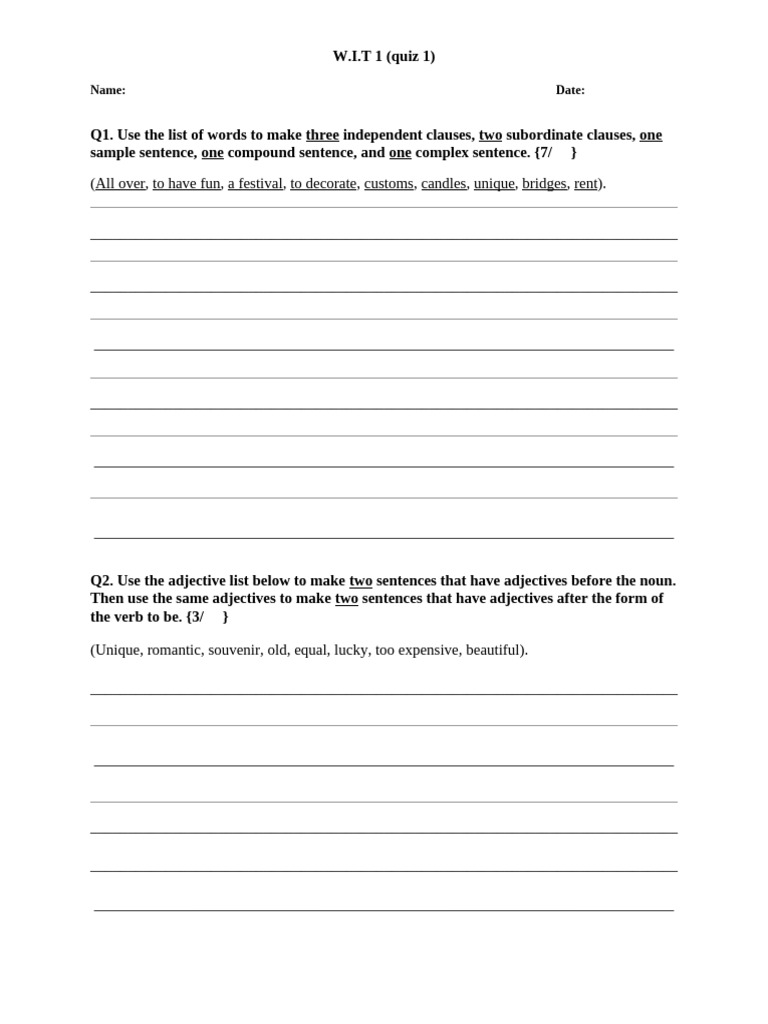 W.I.T 1 (quiz 1)

Name: Date:

Q1. Use the list of words to make three independent clauses, two subordinate clauses, one sample sentence, one compound sentence, and one complex sentence. {7/ }

(All over, to have fun, a festival, to decorate, customs, candles, unique, bridges, rent).

Q2. Use the adjective list below to make two sentences that have adjectives before the noun. Then use the same adjectives to make two sentences that have adjectives after the form of the verb to be. {3/ }

(Unique, romantic, souvenir, old, equal, lucky, too expensive, beautiful).